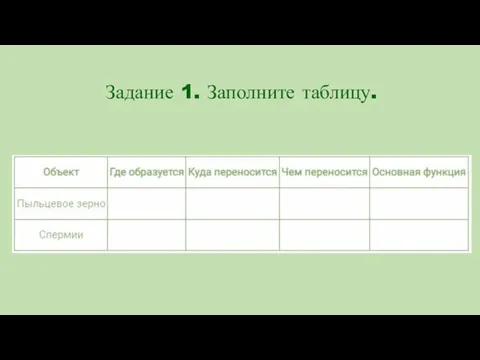 Задание 1. Заполните таблицу.

| Объект | Где образуется | Куда переносится | Чем переносится | Основная функция |
|---|---|---|---|---|
| Пыльцевое зерно | | | | |
| Спермии | | | | |